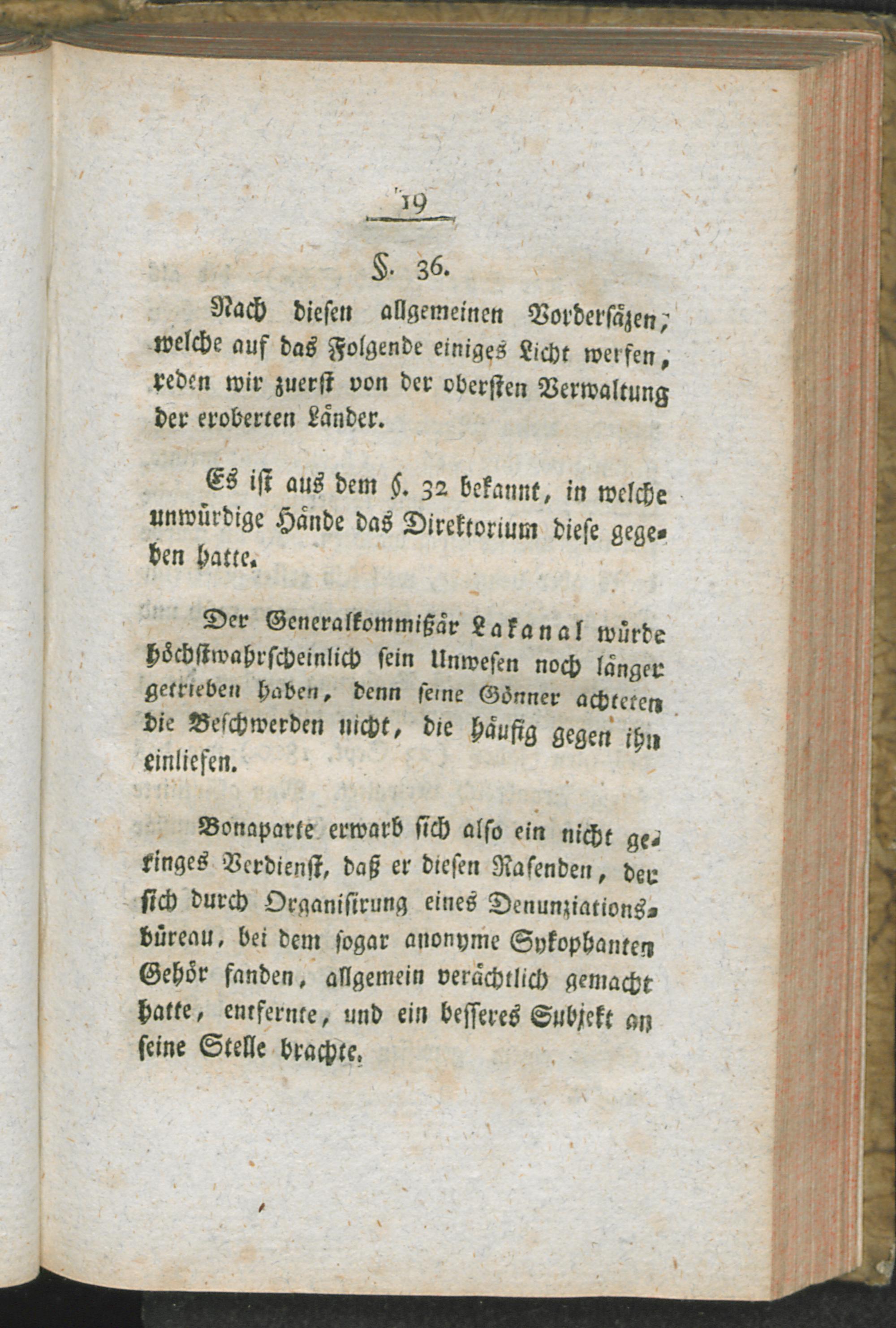 19

§. 36.

Nach diesen allgemeinen Vordersäzen, welche auf das Folgende einiges Licht werfen, reden wir zuerst von der obersten Verwaltung der eroberten Länder.

Es ist aus dem §. 32 bekannt, in welche unwürdige Hände das Direktorium diese gegeben hatte.

Der Generalkommißär Lakanal würde höchstwahrscheinlich sein Unwesen noch länger getrieben haben, denn seine Gönner achteten die Beschwerden nicht, die häufig gegen ihn einliefen.

Bonaparte erwarb sich also ein nicht geringes Verdienst, daß er diesen Rasenden, der sich durch Organisirung eines Denunziationsbüreau, bei dem sogar anonyme Sykophanten Gehör fanden, allgemein verächtlich gemacht hatte, entfernte, und ein besseres Subjekt an seine Stelle brachte.